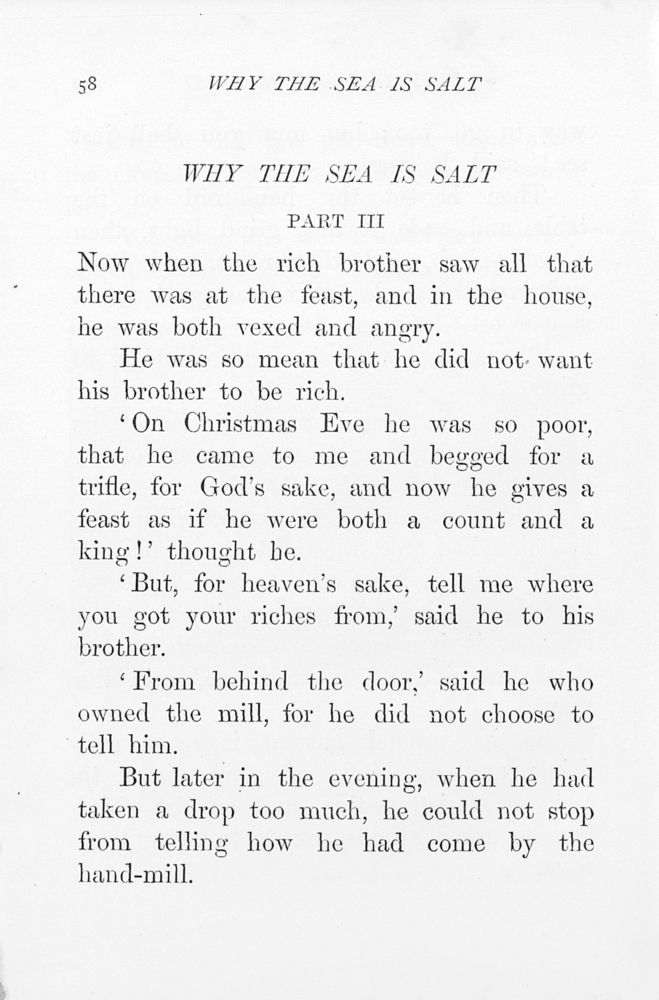 58 WHY THE SEA IS SALT

WHY THE SEA IS SALT

PART III

Now when the rich brother saw all that there was at the feast, and in the house, he was both vexed and angry.

He was so mean that he did not want his brother to be rich.

'On Christmas Eve he was so poor, that he came to me and begged for a trifle, for God's sake, and now he gives a feast as if he were both a count and a king!' thought he.

'But, for heaven's sake, tell me where you got your riches from,' said he to his brother.

'From behind the door,' said he who owned the mill, for he did not choose to tell him.

But later in the evening, when he had taken a drop too much, he could not stop from telling how he had come by the hand-mill.